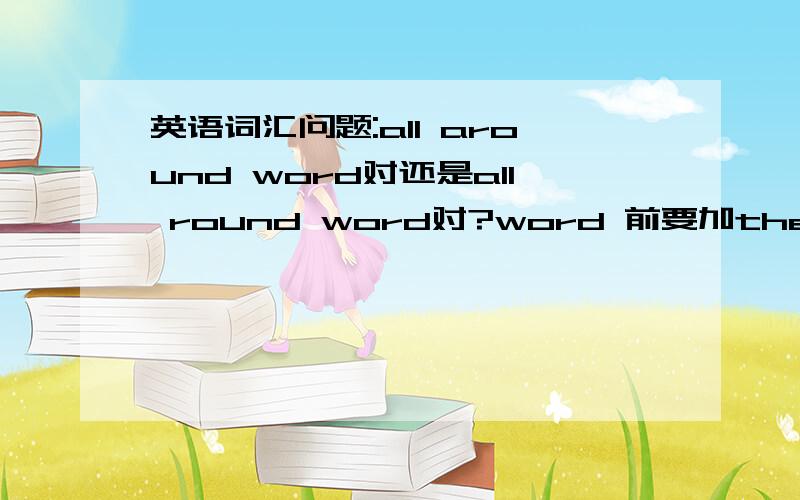 英语词汇问题:all around word对还是all round word对?word 前要加the